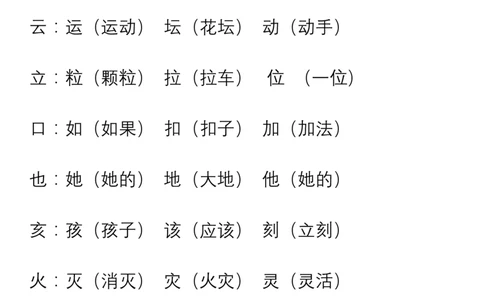 云：运（运动） 坛（花坛） 动（动手）

立：粒（颗粒） 拉（拉车） 位 （一位）

口：如（如果） 扣（扣子） 加（加法）

也：她（她的） 地（大地） 他（她的）

亥：孩（孩子） 该（应该） 刻（立刻）

火：灭（消灭） 灾（火灾） 灵（灵活）